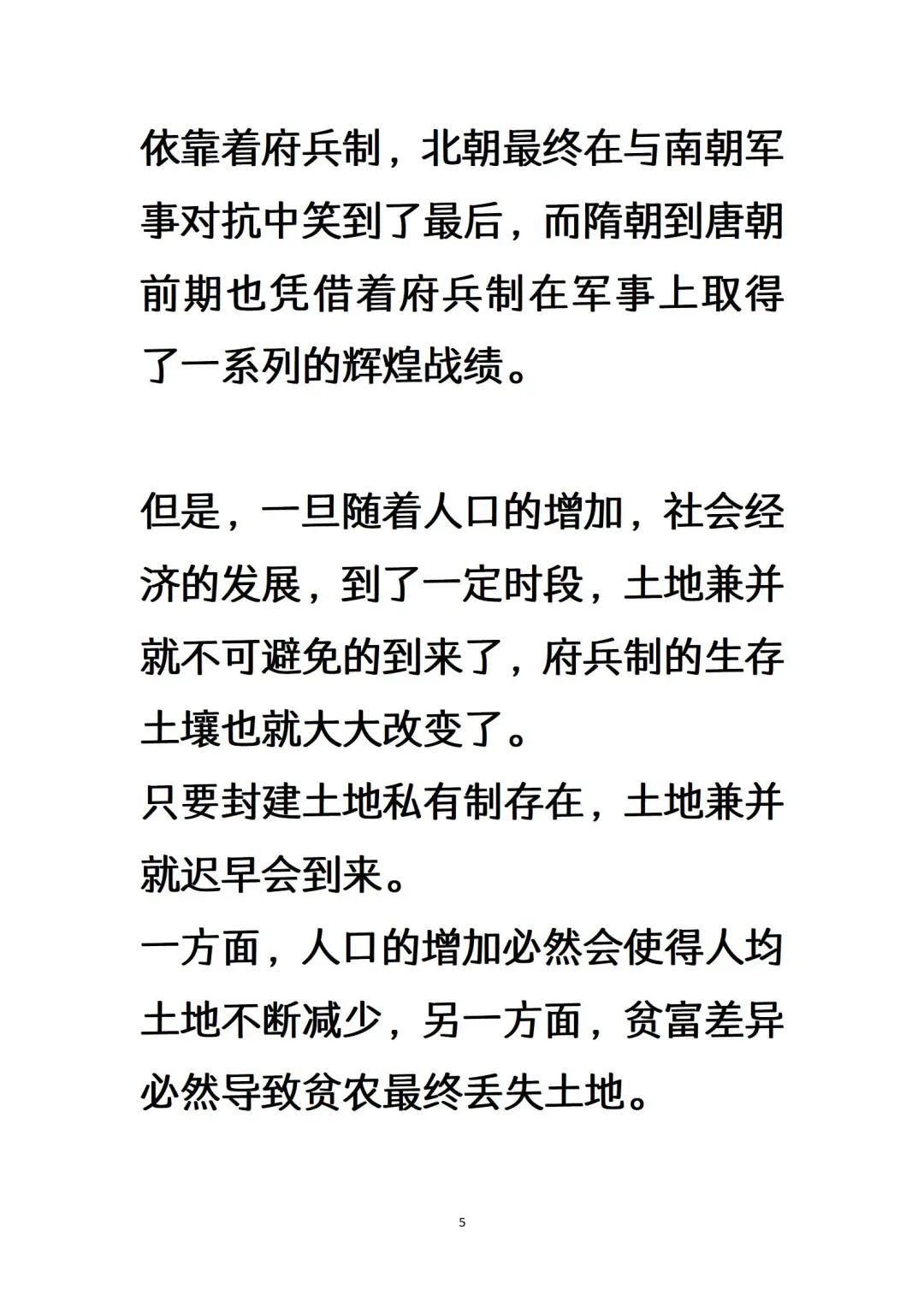 依靠着府兵制，北朝最终在与南朝军事对抗中笑到了最后，而隋朝到唐朝前期也凭借着府兵制在军事上取得了一系列的辉煌战绩。

但是，一旦随着人口的增加，社会经济的发展，到了一定时段，土地兼并就不可避免的到来了，府兵制的生存土壤也就大大改变了。
只要封建土地私有制存在，土地兼并就迟早会到来。
一方面，人口的增加必然会使得人均土地不断减少，另一方面，贫富差异必然导致贫农最终丢失土地。

5